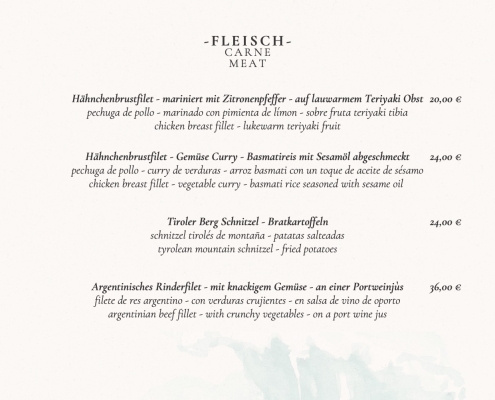 -FLEISCH-
CARNE
MEAT

Hähnchenbrustfilet - mariniert mit Zitronenpfeffer - auf lauwarmem Teriyaki Obst 20,00 €
pechuga de pollo - marinado con pimienta de límon - sobre fruta teriyaki tibia
chicken breast fillet - lukewarm teriyaki fruit

Hähnchenbrustfilet - Gemüse Curry - Basmatireis mit Sesamöl abgeschmeckt 24,00 €
pechuga de pollo - curry de verduras - arroz basmati con un toque de aceite de sésamo
chicken breast fillet - vegetable curry - basmati rice seasoned with sesame oil

Tiroler Berg Schnitzel - Bratkartoffeln 24,00 €
schnitzel tirolés de montaña - patatas salteadas
tyrolean mountain schnitzel - fried potatoes

Argentinisches Rinderfilet - mit knackigem Gemüse - an einer Portweinjùs 36,00 €
filete de res argentino - con verduras crujientes - en salsa de vino de oporto
argentinian beef fillet - with crunchy vegetables - on a port wine jus